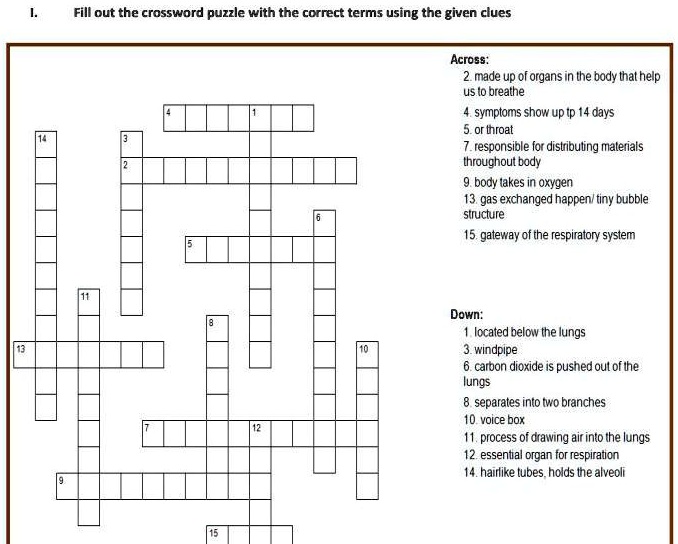 I. Fill out the crossword puzzle with the correct terms using the given clues

4 1
14 3
2
6
5
11
8
13 10
7 12
9
15

Across:
2. made up of organs in the body that help us to breathe
4. symptoms show up tp 14 days
5. or throat
7. responsible for distributing materials throughout body
9. body takes in oxygen
13. gas exchanged happen/ tiny bubble structure
15. gateway of the respiratory system

Down:
1. located below the lungs
3. windpipe
6. carbon dioxide is pushed out of the lungs
8. separates into two branches
10. voice box
11. process of drawing air into the lungs
12. essential organ for respiration
14. hairlike tubes, holds the alveoli